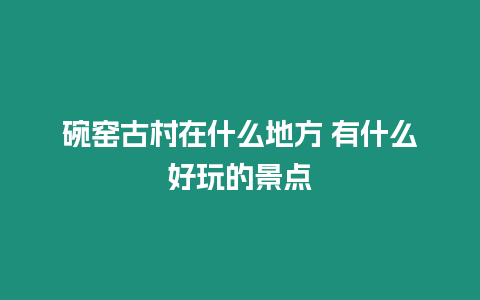 碗窑古村在什么地方 有什么好玩的景点